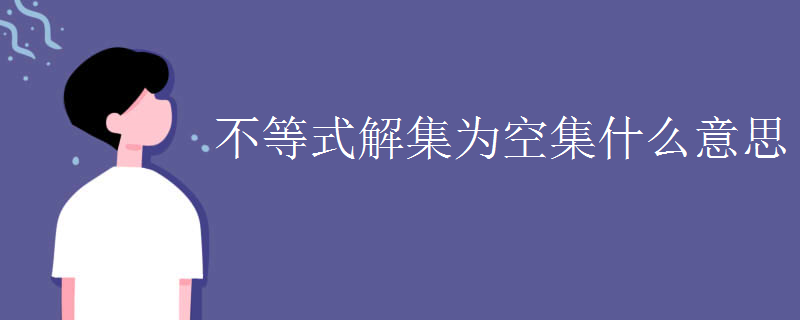 不等式解集为空集什么意思